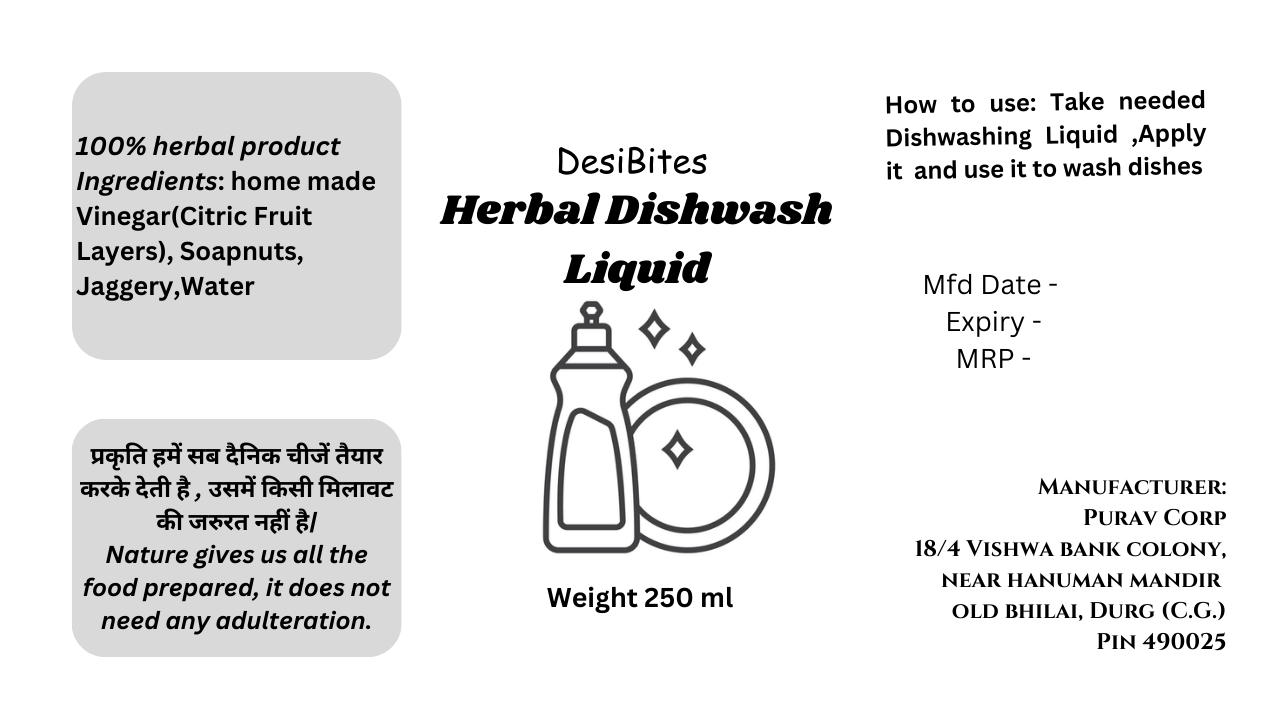 100% herbal product Ingredients: home made Vinegar(Citric Fruit Layers), Soapnuts, Jaggery,Water

प्रकृति हमें सब दैनिक चीजें तैयार करके देती है , उसमें किसी मिलावट की जरुरत नहीं है/
Nature gives us all the food prepared, it does not need any adulteration.

DesiBites
Herbal Dishwash Liquid

Weight 250 ml

How to use: Take needed Dishwashing Liquid ,Apply it and use it to wash dishes

Mfd Date -
Expiry -
MRP -

Manufacturer:
Purav Corp
18/4 Vishwa bank colony,
near hanuman mandir
old bhilai, Durg (C.G.)
Pin 490025